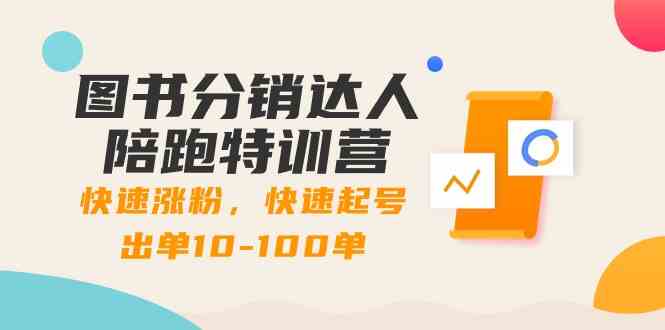 图书分销达人
陪跑特训营

快速涨粉，快速起号
出单10-100单